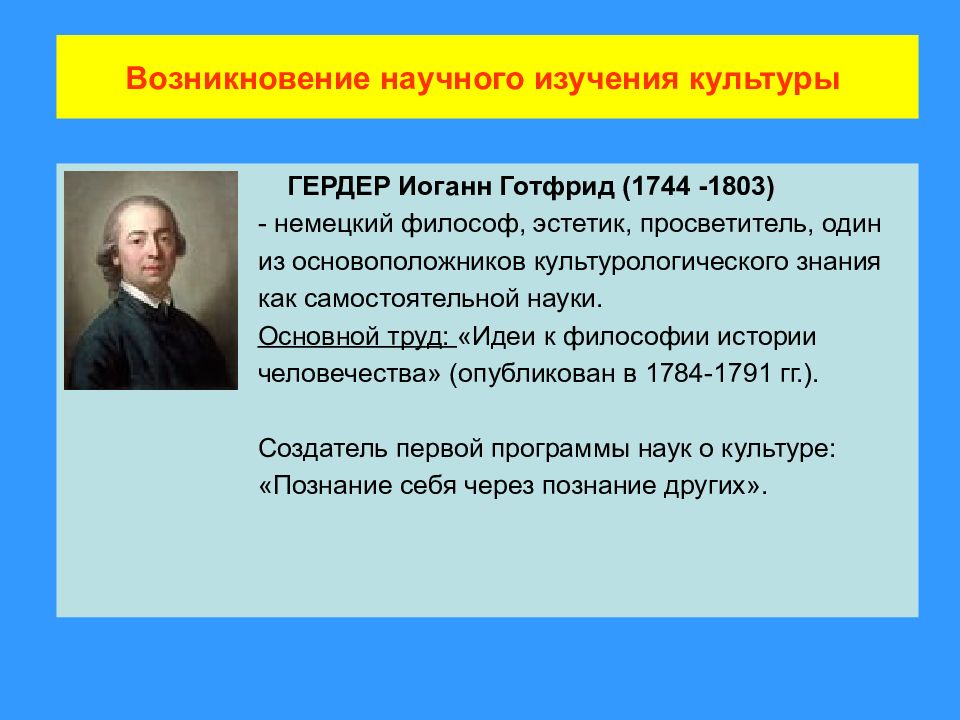 Возникновение научного изучения культуры

ГЕРДЕР Иоганн Готфрид (1744 -1803)
- немецкий философ, эстетик, просветитель, один из основоположников культурологического знания как самостоятельной науки.
Основной труд: «Идеи к философии истории человечества» (опубликован в 1784-1791 гг.).

Создатель первой программы наук о культуре: «Познание себя через познание других».